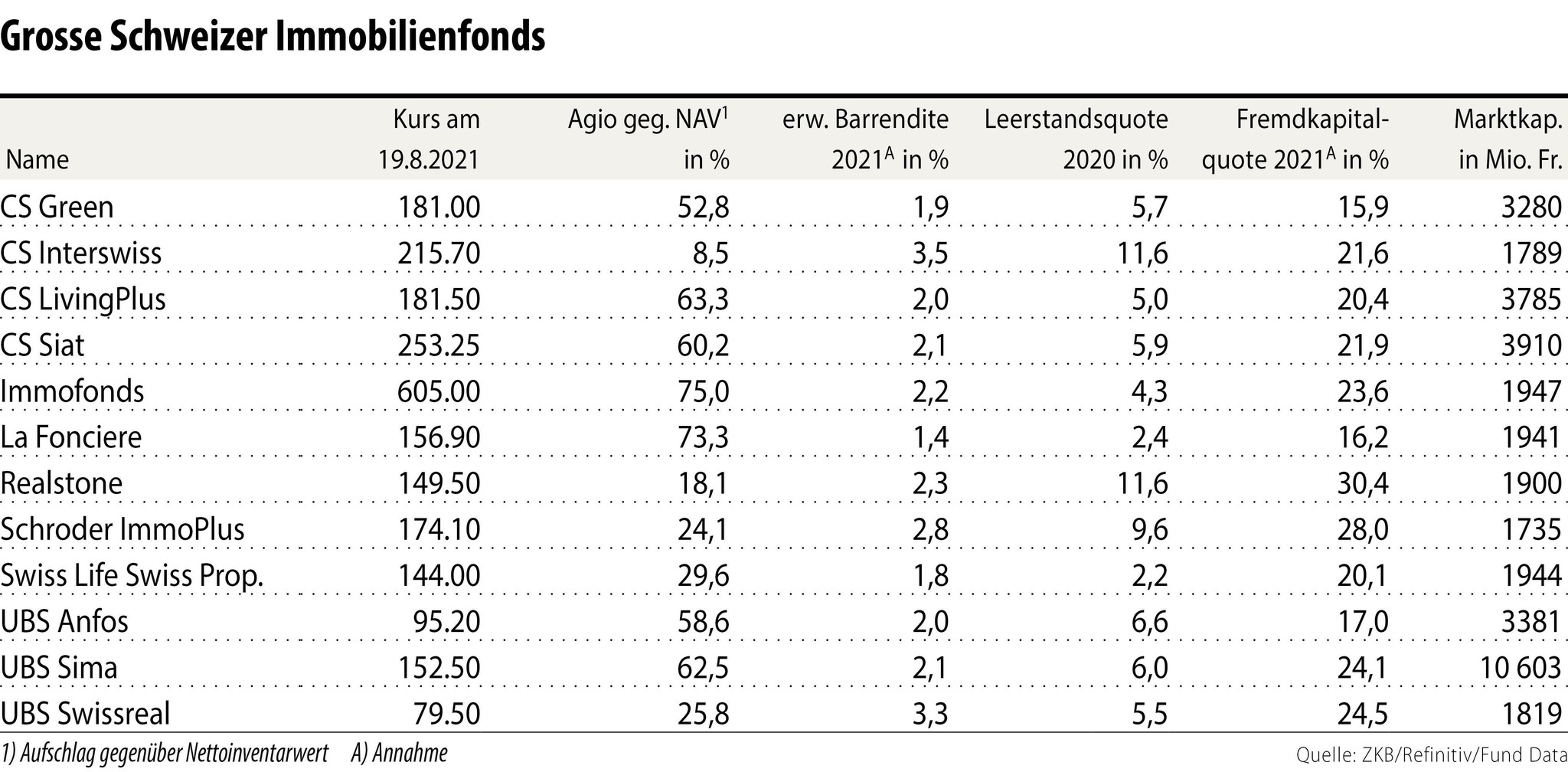 Grosse Schweizer Immobilienfonds

| Name | Kurs am 19.8.2021 | Agio geg. NAV$^1$ in % | erw. Barrendite 2021$^A$ in % | Leerstandsquote 2020 in % | Fremdkapitalquote 2021$^A$ in % | Marktkap. in Mio. Fr. |
|---|---|---|---|---|---|---|
| CS Green | 181.00 | 52,8 | 1,9 | 5,7 | 15,9 | 3280 |
| CS Interswiss | 215.70 | 8,5 | 3,5 | 11,6 | 21,6 | 1789 |
| CS LivingPlus | 181.50 | 63,3 | 2,0 | 5,0 | 20,4 | 3785 |
| CS Siat | 253.25 | 60,2 | 2,1 | 5,9 | 21,9 | 3910 |
| Immofonds | 605.00 | 75,0 | 2,2 | 4,3 | 23,6 | 1947 |
| La Fonciere | 156.90 | 73,3 | 1,4 | 2,4 | 16,2 | 1941 |
| Realstone | 149.50 | 18,1 | 2,3 | 11,6 | 30,4 | 1900 |
| Schroder ImmoPlus | 174.10 | 24,1 | 2,8 | 9,6 | 28,0 | 1735 |
| Swiss Life Swiss Prop. | 144.00 | 29,6 | 1,8 | 2,2 | 20,1 | 1944 |
| UBS Anfos | 95.20 | 58,6 | 2,0 | 6,6 | 17,0 | 3381 |
| UBS Sima | 152.50 | 62,5 | 2,1 | 6,0 | 24,1 | 10 603 |
| UBS Swissreal | 79.50 | 25,8 | 3,3 | 5,5 | 24,5 | 1819 |

1) Aufschlag gegenüber Nettoinventarwert A) Annahme
Quelle: ZKB/Refinitiv/Fund Data